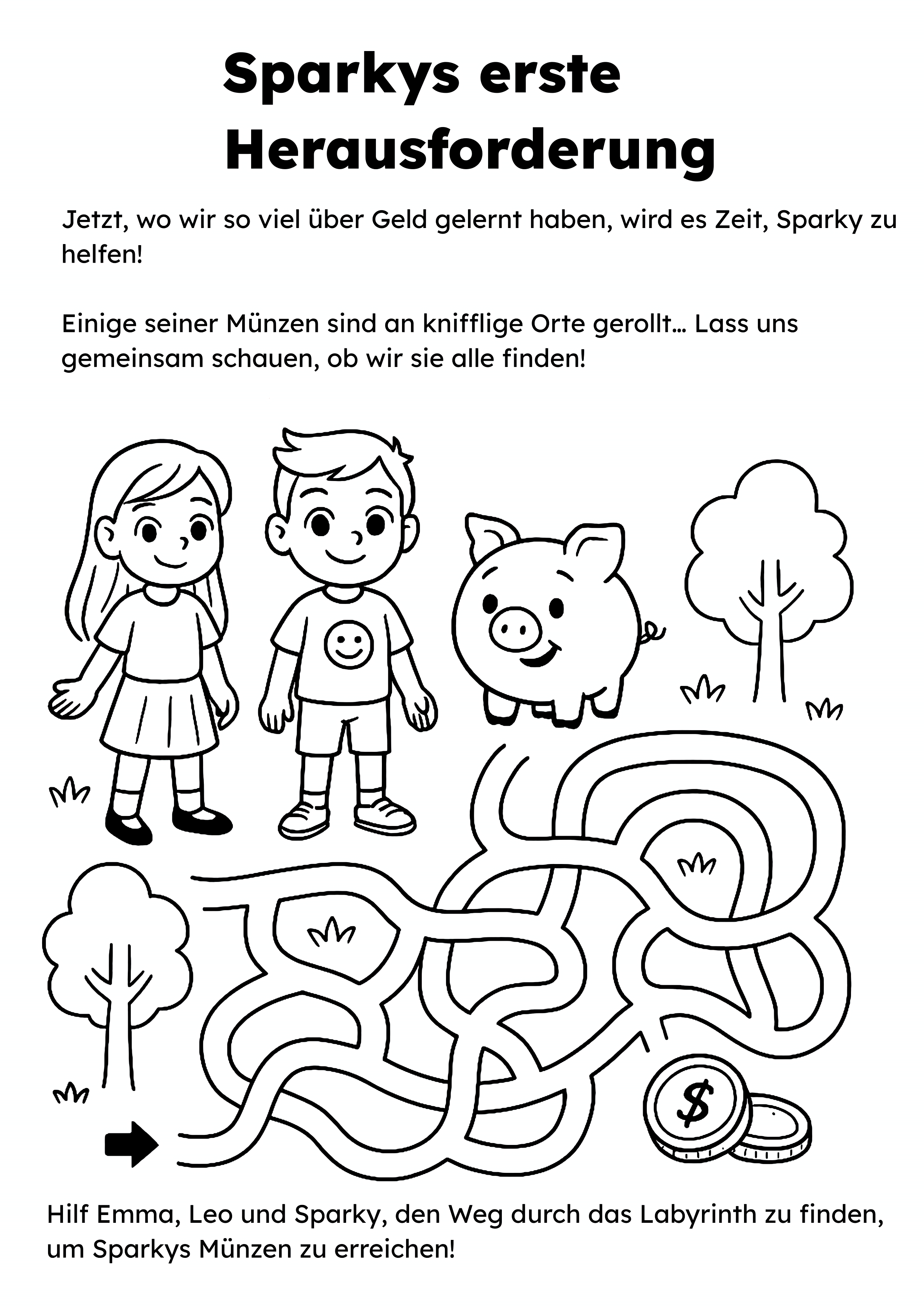 Sparkys erste Herausforderung

Jetzt, wo wir so viel über Geld gelernt haben, wird es Zeit, Sparky zu helfen!

Einige seiner Münzen sind an knifflige Orte gerollt… Lass uns gemeinsam schauen, ob wir sie alle finden!

$

Hilf Emma, Leo und Sparky, den Weg durch das Labyrinth zu finden, um Sparkys Münzen zu erreichen!